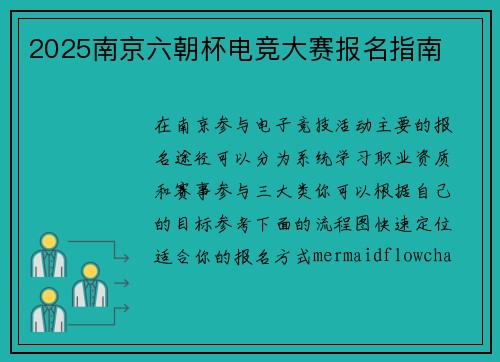 2025南京六朝杯电竞大赛报名指南

在南京参与电子竞技活动主要的报名途径可以分为系统学习职业资质和赛事参与三大类你可以根据自己的目标参考下面的流程图快速定位适合你的报名方式mermaidflowcha